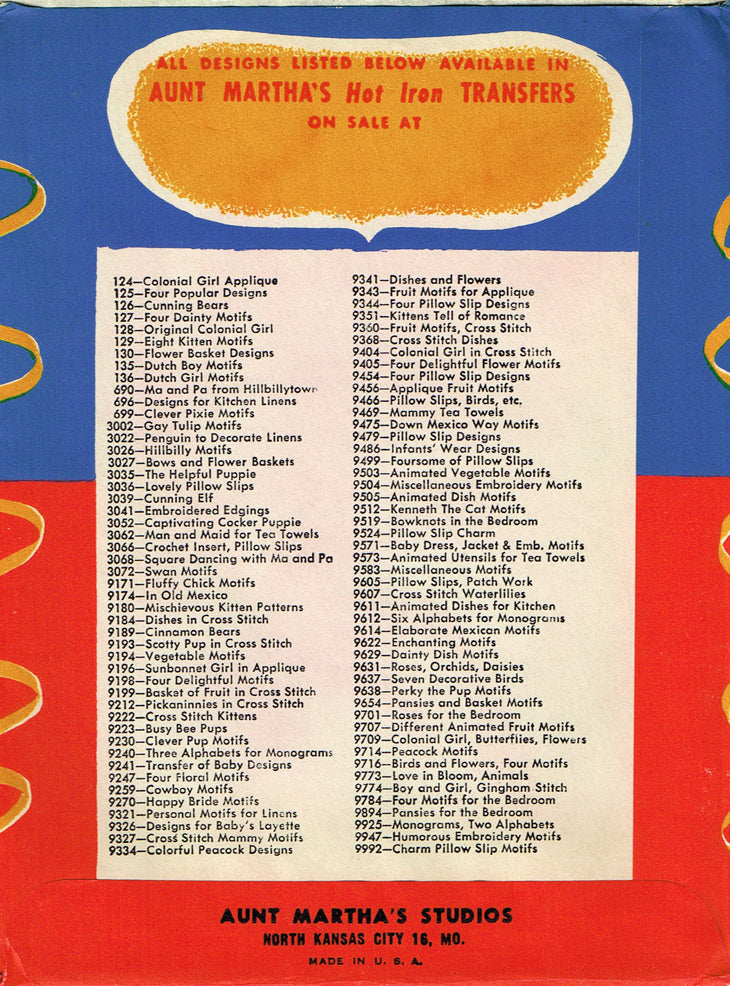 ALL DESIGNS LISTED BELOW AVAILABLE IN
AUNT MARTHA'S Hot Iron TRANSFERS
ON SALE AT

124—Colonial Girl Applique
125—Four Popular Designs
126—Cunning Bears
127—Four Dainty Motifs
128—Original Colonial Girl
129—Eight Kitten Motifs
130—Flower Basket Designs
135—Dutch Boy Motifs
136—Dutch Girl Motifs
690—Ma and Pa from Hillbillytown
696—Designs for Kitchen Linens
699—Clever Pixie Motifs
3002—Gay Tulip Motifs
3022—Penguin to Decorate Linens
3026—Hillbilly Motifs
3027—Bows and Flower Baskets
3035—The Helpful Puppie
3036—Lovely Pillow Slips
3039—Cunning Elf
3041—Embroidered Edgings
3052—Captivating Cocker Puppie
3062—Man and Maid for Tea Towels
3066—Crochet Insert, Pillow Slips
3068—Square Dancing with Ma and Pa
3072—Swan Motifs
9171—Fluffy Chick Motifs
9174—In Old Mexico
9180—Mischievous Kitten Patterns
9184—Dishes in Cross Stitch
9189—Cinnamon Bears
9193—Scotty Pup in Cross Stitch
9194—Vegetable Motifs
9196—Sunbonnet Girl in Applique
9198—Four Delightful Motifs
9199—Basket of Fruit in Cross Stitch
9212—Pickaninnies in Cross Stitch
9222—Cross Stitch Kittens
9223—Busy Bee Pups
9230—Clever Pup Motifs
9240—Three Alphabets for Monograms
9241—Transfer of Baby Designs
9247—Four Floral Motifs
9259—Cowboy Motifs
9270—Happy Bride Motifs
9321—Personal Motifs for Linens
9326—Designs for Baby's Layette
9327—Cross Stitch Mammy Motifs
9334—Colorful Peacock Designs

9341—Dishes and Flowers
9343—Fruit Motifs for Applique
9344—Four Pillow Slip Designs
9351—Kittens Tell of Romance
9360—Fruit Motifs, Cross Stitch
9368—Cross Stitch Dishes
9404—Colonial Girl in Cross Stitch
9405—Four Delightful Flower Motifs
9454—Four Pillow Slip Designs
9456—Applique Fruit Motifs
9466—Pillow Slips, Birds, etc.
9469—Mammy Tea Towels
9475—Down Mexico Way Motifs
9479—Pillow Slip Designs
9486—Infants' Wear Designs
9499—Foursome of Pillow Slips
9503—Animated Vegetable Motifs
9504—Miscellaneous Embroidery Motifs
9505—Animated Dish Motifs
9512—Kenneth The Cat Motifs
9519—Bowknots in the Bedroom
9524—Pillow Slip Charm
9571—Baby Dress, Jacket & Emb. Motifs
9573—Animated Utensils for Tea Towels
9583—Miscellaneous Motifs
9605—Pillow Slips, Patch Work
9607—Cross Stitch Waterlilies
9611—Animated Dishes for Kitchen
9612—Six Alphabets for Monograms
9614—Elaborate Mexican Motifs
9622—Enchanting Motifs
9629—Dainty Dish Motifs
9631—Roses, Orchids, Daisies
9637—Seven Decorative Birds
9638—Perky the Pup Motifs
9654—Pansies and Basket Motifs
9701—Roses for the Bedroom
9707—Different Animated Fruit Motifs
9709—Colonial Girl, Butterflies, Flowers
9714—Peacock Motifs
9716—Birds and Flowers, Four Motifs
9773—Love in Bloom, Animals
9774—Boy and Girl, Gingham Stitch
9784—Four Motifs for the Bedroom
9894—Pansies for the Bedroom
9925—Monograms, Two Alphabets
9947—Humorous Embroidery Motifs
9992—Charm Pillow Slip Motifs

AUNT MARTHA'S STUDIOS
NORTH KANSAS CITY 16, MO.
MADE IN U. S. A.